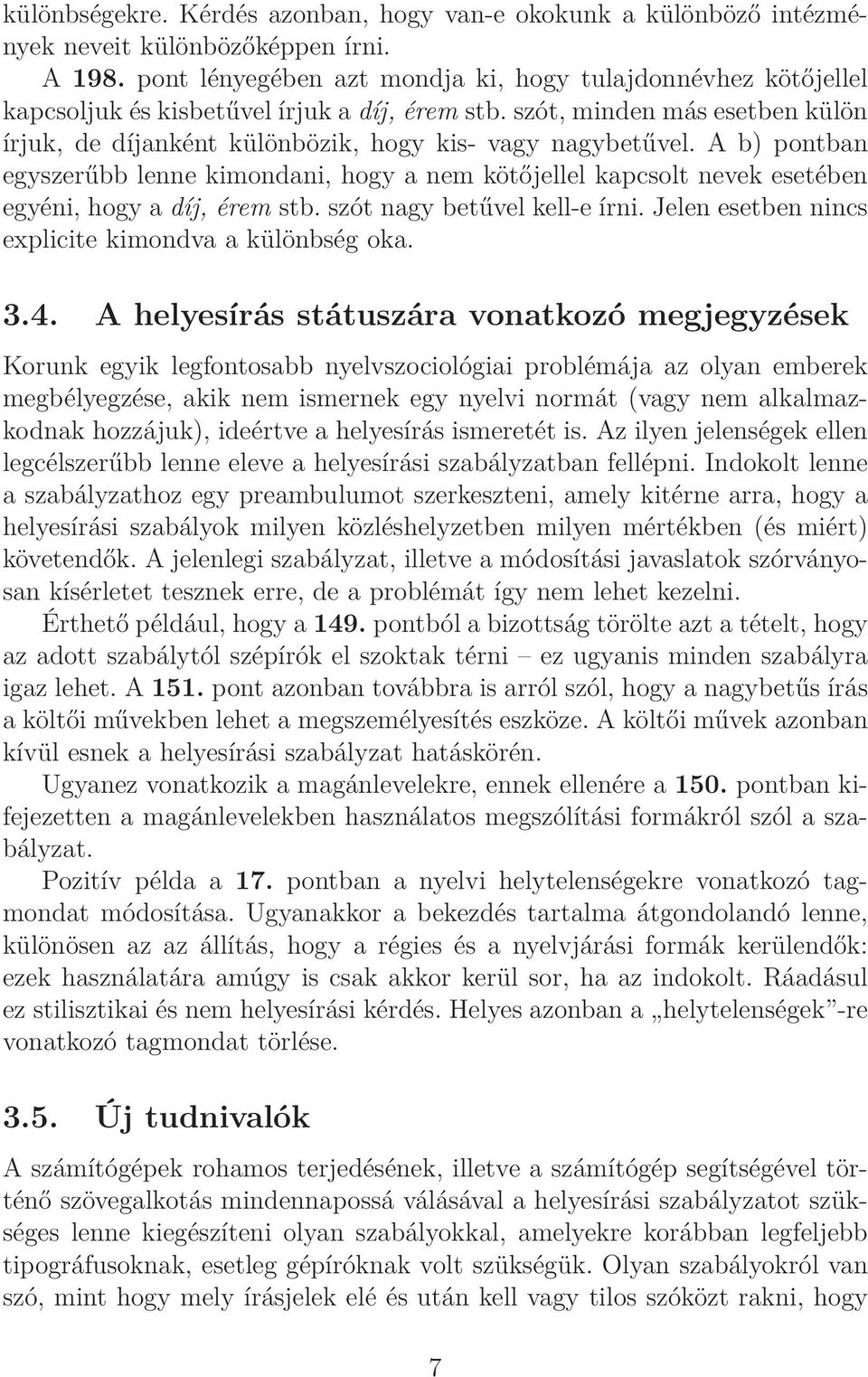 különbségekre. Kérdés azonban, hogy van-e okokunk a különböző intézmények neveit különbözőképpen írni.

A 198. pont lényegében azt mondja ki, hogy tulajdonnévhez kötőjellel kapcsoljuk és kisbetűvel írjuk a díj, érem stb. szót, minden más esetben külön írjuk, de díjanként különbözik, hogy kis- vagy nagybetűvel. A b) pontban egyszerűbb lenne kimondani, hogy a nem kötőjellel kapcsolt nevek esetében egyéni, hogy a díj, érem stb. szót nagy betűvel kell-e írni. Jelen esetben nincs explicite kimondva a különbség oka.

3.4. A helyesírás státuszára vonatkozó megjegyzések

Korunk egyik legfontosabb nyelvszociológiai problémája az olyan emberek megbélyegzése, akik nem ismernek egy nyelvi normát (vagy nem alkalmazkodnak hozzájuk), ideértve a helyesírás ismeretét is. Az ilyen jelenségek ellen legcélszerűbb lenne eleve a helyesírási szabályzatban fellépni. Indokolt lenne a szabályzathoz egy preambulumot szerkeszteni, amely kitérne arra, hogy a helyesírási szabályok milyen közléshelyzetben milyen mértékben (és miért) követendők. A jelenlegi szabályzat, illetve a módosítási javaslatok szórványosan kísérletet tesznek erre, de a problémát így nem lehet kezelni.

Érthető például, hogy a 149. pontból a bizottság törölte azt a tételt, hogy az adott szabálytól szépírók el szoktak térni – ez ugyanis minden szabályra igaz lehet. A 151. pont azonban továbbra is arról szól, hogy a nagybetűs írás a költői művekben lehet a megszemélyesítés eszköze. A költői művek azonban kívül esnek a helyesírási szabályzat hatáskörén.

Ugyanez vonatkozik a magánlevelekre, ennek ellenére a 150. pontban kifejezetten a magánlevelekben használatos megszólítási formákról szól a szabályzat.

Pozitív példa a 17. pontban a nyelvi helytelenségekre vonatkozó tagmondat módosítása. Ugyanakkor a bekezdés tartalma átgondolandó lenne, különösen az az állítás, hogy a régies és a nyelvjárási formák kerülendők: ezek használatára amúgy is csak akkor kerül sor, ha az indokolt. Ráadásul ez stilisztikai és nem helyesírási kérdés. Helyes azonban a „helytelenségek”-re vonatkozó tagmondat törlése.

3.5. Új tudnivalók

A számítógépek rohamos terjedésének, illetve a számítógép segítségével történő szövegalkotás mindennapossá válásával a helyesírási szabályzatot szükséges lenne kiegészíteni olyan szabályokkal, amelyekre korábban legfeljebb tipográfusoknak, esetleg gépíróknak volt szükségük. Olyan szabályokról van szó, mint hogy mely írásjelek elé és után kell vagy tilos szóközt rakni, hogy

7